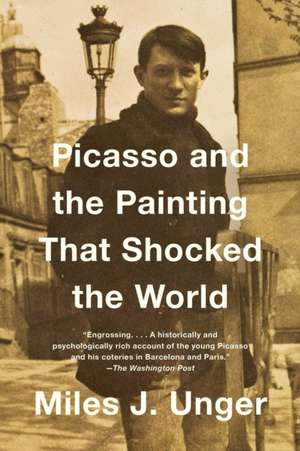 Picasso and the Painting That Shocked the World

"Engrossing. . . . A historically and psychologically rich account of the young Picasso and his coteries in Barcelona and Paris."
—The Washington Post

Miles J. Unger